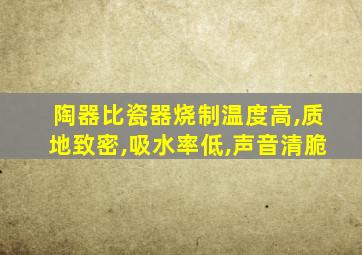 陶器比瓷器烧制温度高,质地致密,吸水率低,声音清脆